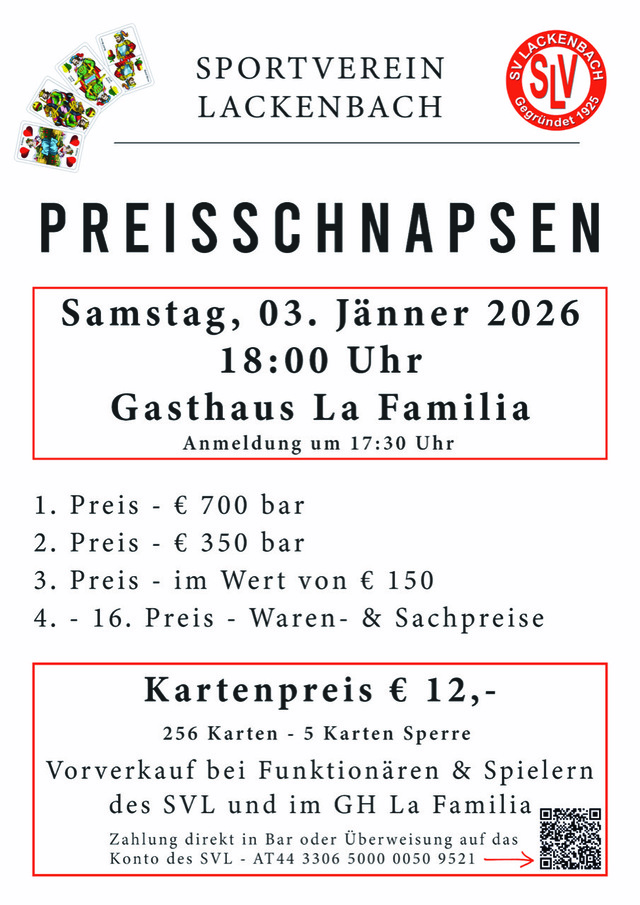 SPORTVEREIN LACKENBACH

SV LACKENBACH
SLV
Gegründet 1925

PREISSCHNAPSEN

Samstag, 03. Jänner 2026
18:00 Uhr
Gasthaus La Familia
Anmeldung um 17:30 Uhr

1. Preis - € 700 bar
2. Preis - € 350 bar
3. Preis - im Wert von € 150
4. - 16. Preis - Waren- & Sachpreise

Kartenpreis € 12,-
256 Karten - 5 Karten Sperre
Vorverkauf bei Funktionären & Spielern des SVL und im GH La Familia
Zahlung direkt in Bar oder Überweisung auf das Konto des SVL - AT44 3306 5000 0050 9521